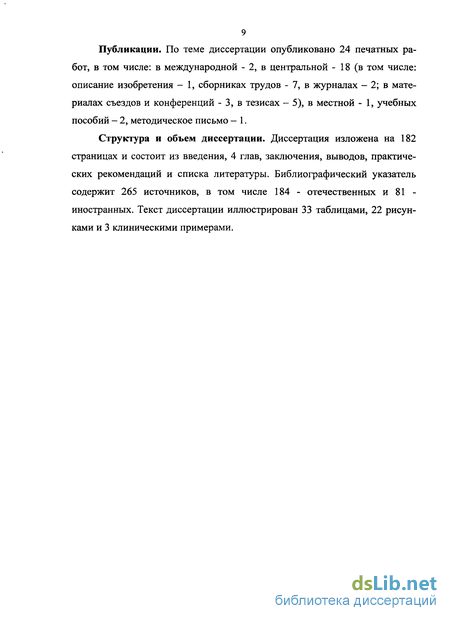 9

Публикации. По теме диссертации опубликовано 24 печатных работ, в том числе: в международной - 2, в центральной - 18 (в том числе: описание изобретения – 1, сборниках трудов - 7, в журналах – 2; в материалах съездов и конференций - 3, в тезисах – 5), в местной - 1, учебных пособий – 2, методическое письмо – 1.

Структура и объем диссертации. Диссертация изложена на 182 страницах и состоит из введения, 4 глав, заключения, выводов, практических рекомендаций и списка литературы. Библиографический указатель содержит 265 источников, в том числе 184 - отечественных и 81 - иностранных. Текст диссертации иллюстрирован 33 таблицами, 22 рисунками и 3 клиническими примерами.

dsLib.net
библиотека диссертаций